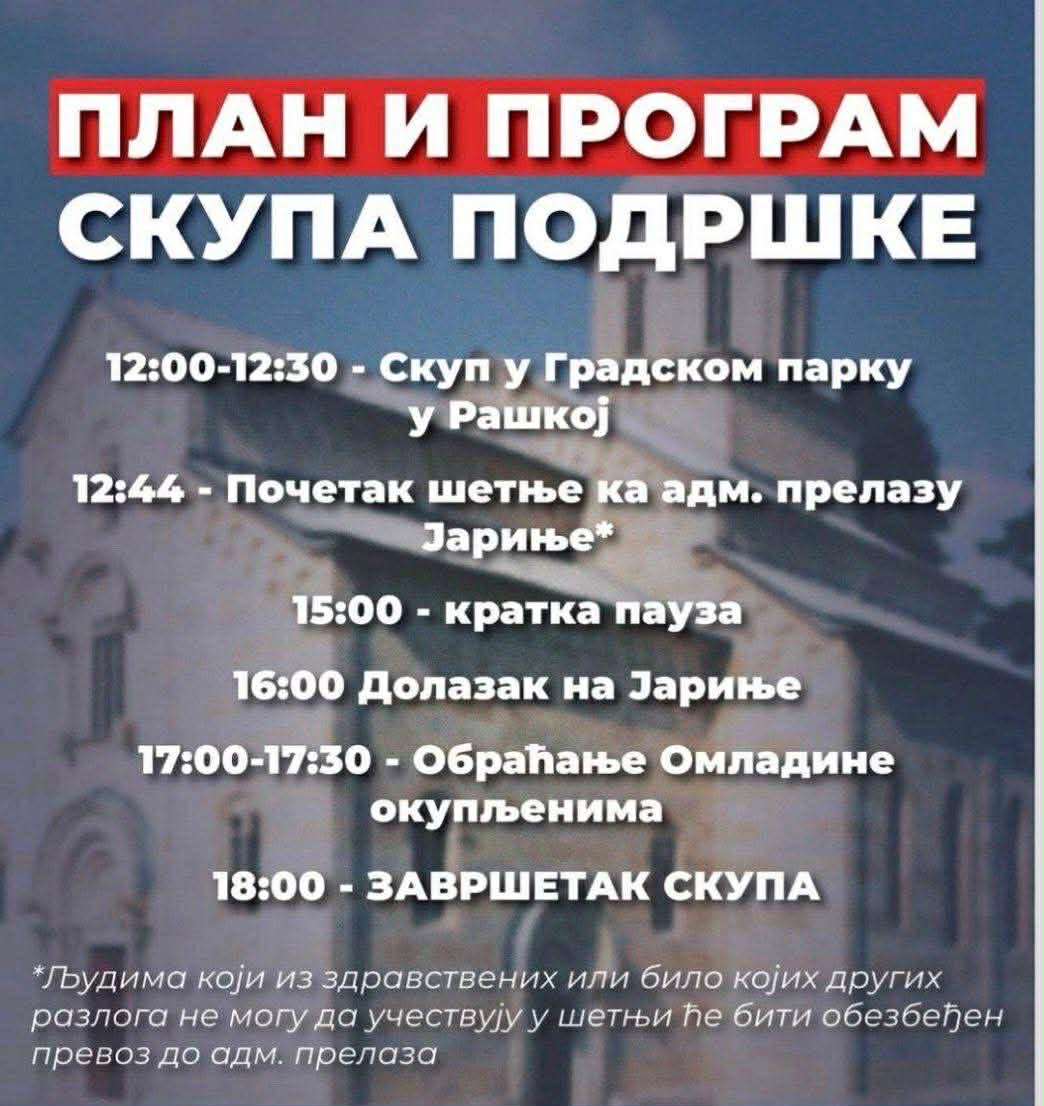 ПЛАН И ПРОГРАМ
СКУПА ПОДРШКЕ

12:00-12:30 - Скуп у Градском парку у Рашкој

12:44 - Почетак шетње ка адм. прелазу Јариње*

15:00 - кратка пауза

16:00 Долазак на Јариње

17:00-17:30 - Обраћање Омладине окупљенима

18:00 - ЗАВРШЕТАК СКУПА

*Људима који из здравствених или било којих других разлога не могу да учествују у шетњи ће бити обезбеђен превоз до адм. прелаза